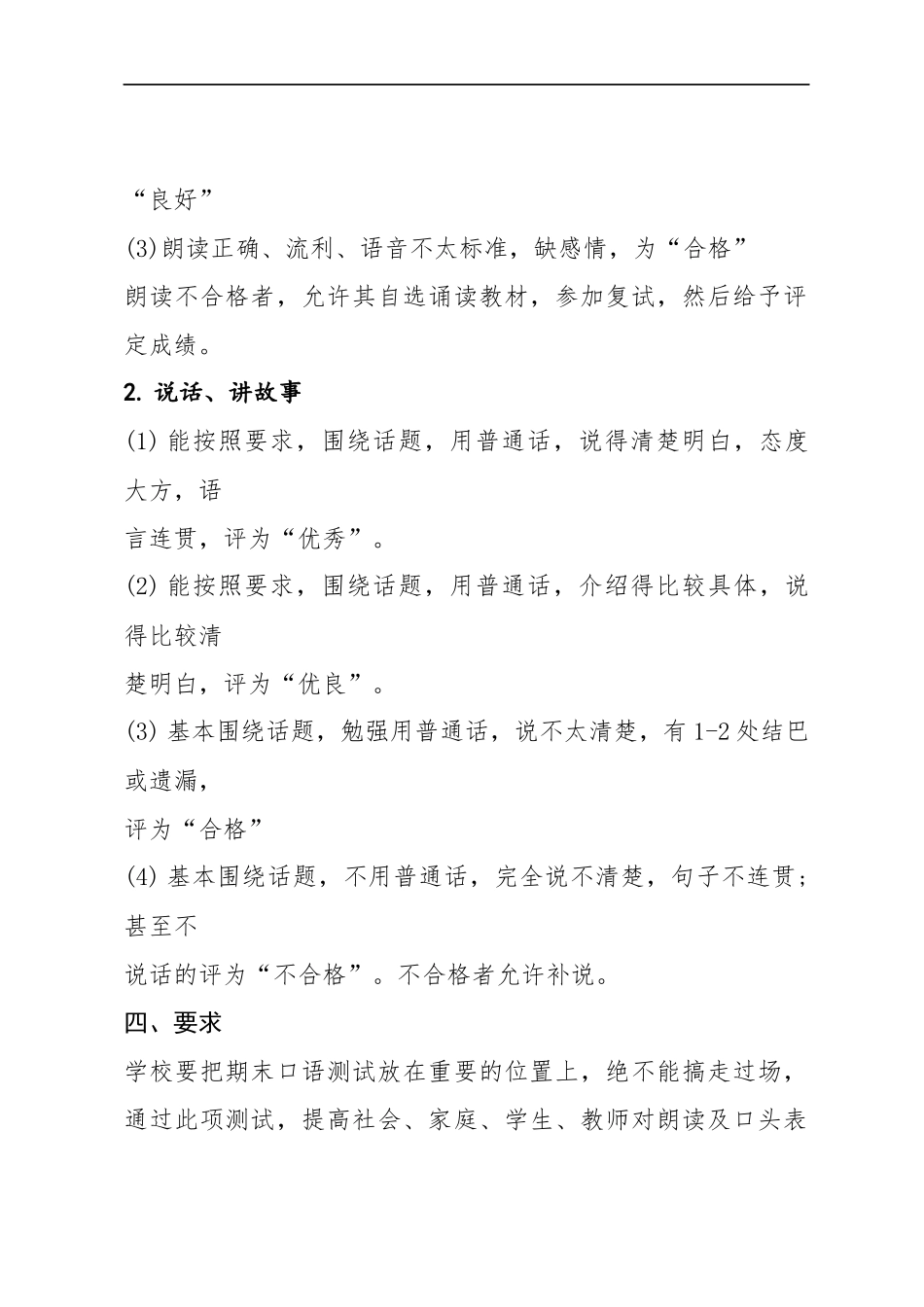 “良好”

(3)朗读正确、流利、语音不太标准，缺感情，为“合格”

朗读不合格者，允许其自选诵读教材，参加复试，然后给予评定成绩。

2. 说话、讲故事

(1) 能按照要求，围绕话题，用普通话，说得清楚明白，态度大方，语

言连贯，评为“优秀”。

(2) 能按照要求，围绕话题，用普通话，介绍得比较具体，说得比较清

楚明白，评为“优良”。

(3) 基本围绕话题，勉强用普通话，说不太清楚，有 1-2 处结巴或遗漏，

评为“合格”

(4) 基本围绕话题，不用普通话，完全说不清楚，句子不连贯；甚至不

说话的评为“不合格”。不合格者允许补说。

四、要求

学校要把期末口语测试放在重要的位置上，绝不能搞走过场，通过此项测试，提高社会、家庭、学生、教师对朗读及口头表